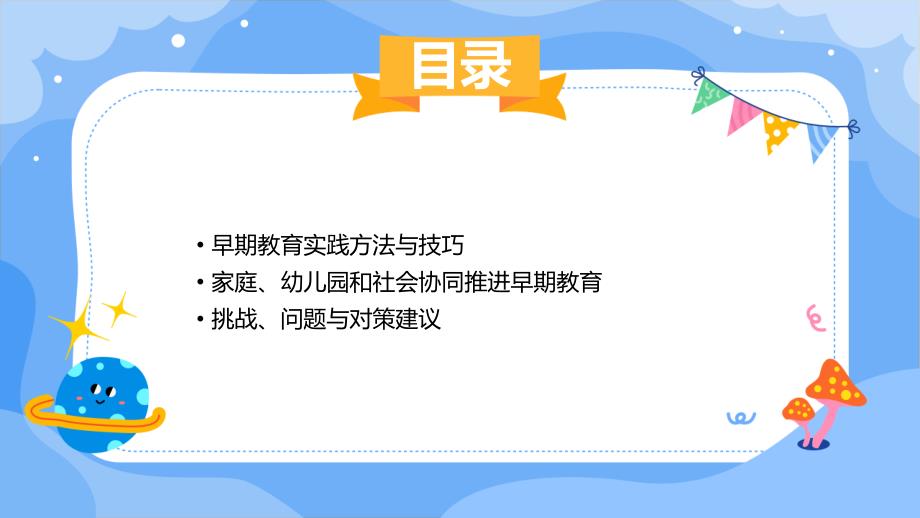 目录

• 早期教育实践方法与技巧
• 家庭、幼儿园和社会协同推进早期教育
• 挑战、问题与对策建议